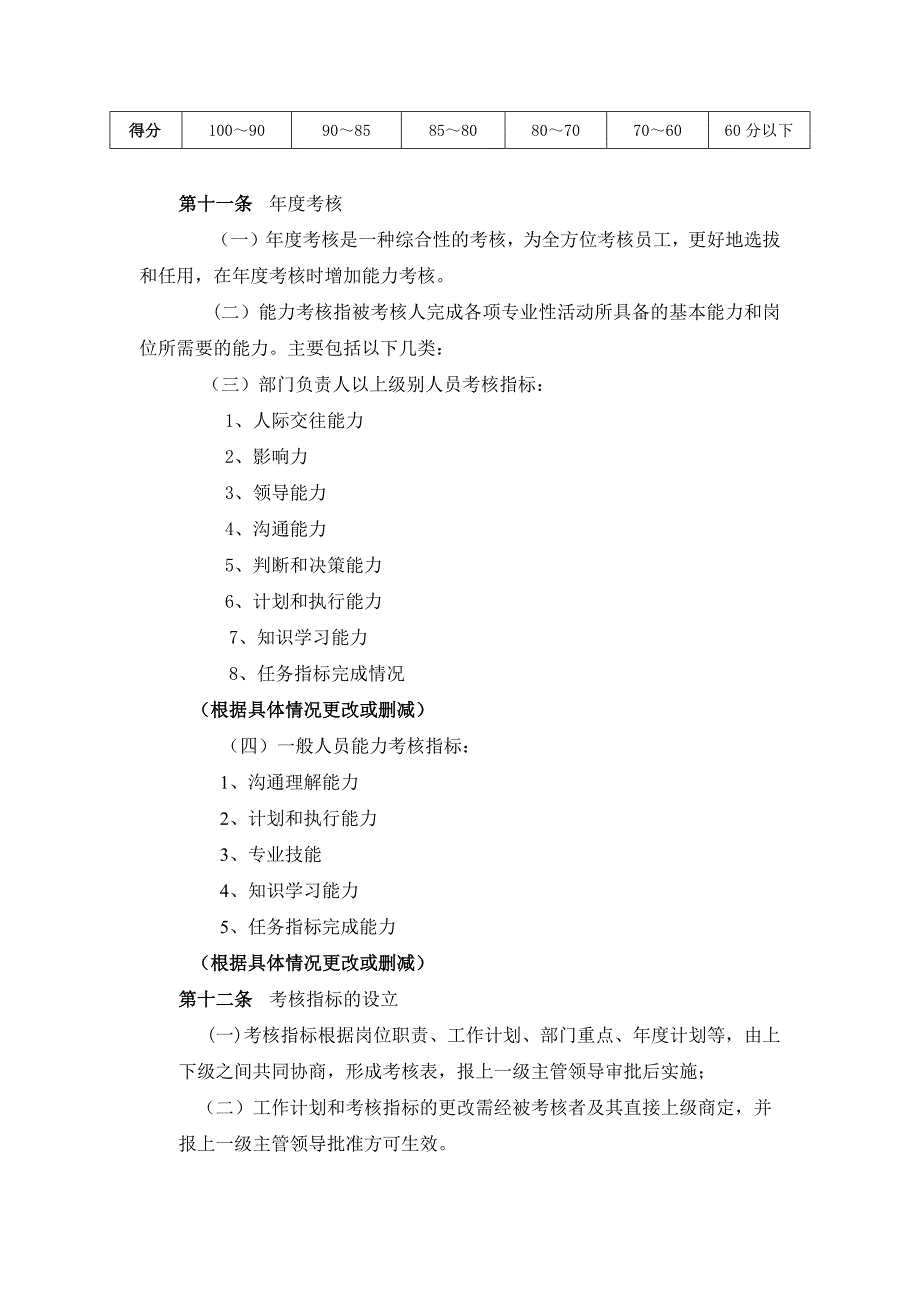 | 得分 | 100～90 | 90～85 | 85～80 | 80～70 | 70～60 | 60 分以下 |
|---|---|---|---|---|---|---|

第十一条　年度考核

（一）年度考核是一种综合性的考核，为全方位考核员工，更好地选拔和任用，在年度考核时增加能力考核。

（二）能力考核指被考核人完成各项专业性活动所具备的基本能力和岗位所需要的能力。主要包括以下几类：

（三）部门负责人以上级别人员考核指标：

1、人际交往能力

2、影响力

3、领导能力

4、沟通能力

5、判断和决策能力

6、计划和执行能力

7、知识学习能力

8、任务指标完成情况

（根据具体情况更改或删减）

（四）一般人员能力考核指标：

1、沟通理解能力

2、计划和执行能力

3、专业技能

4、知识学习能力

5、任务指标完成能力

（根据具体情况更改或删减）

第十二条　考核指标的设立

(一)考核指标根据岗位职责、工作计划、部门重点、年度计划等，由上下级之间共同协商，形成考核表，报上一级主管领导审批后实施；

（二）工作计划和考核指标的更改需经被考核者及其直接上级商定，并报上一级主管领导批准方可生效。